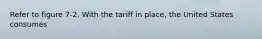 Refer to figure 7-2. With the tariff in place, the United States consumes